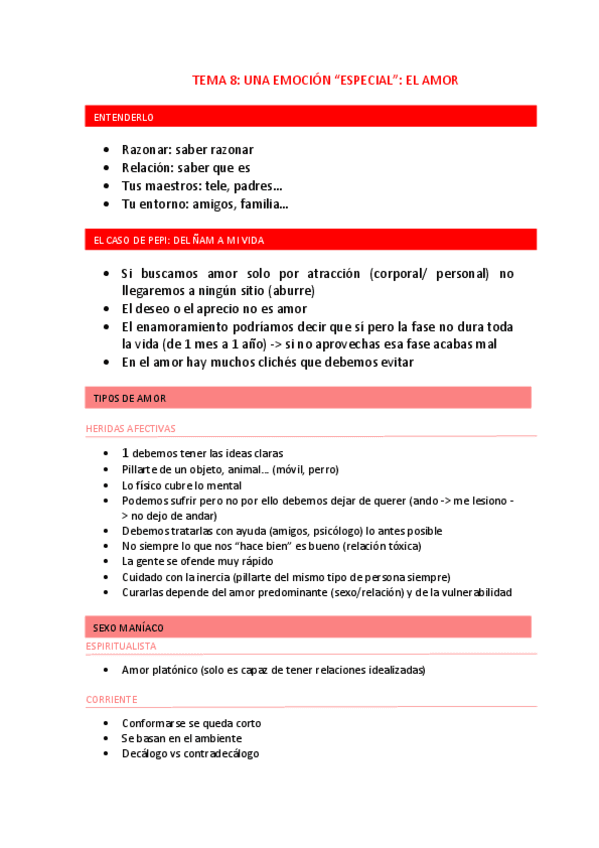 TEMA 8: UNA EMOCIÓN “ESPECIAL”: EL AMOR

ENTENDERLO

- Razonar: saber razonar
- Relación: saber que es
- Tus maestros: tele, padres…
- Tu entorno: amigos, familia…

EL CASO DE PEPI: DEL ÑAM A MI VIDA

- Si buscamos amor solo por atracción (corporal/ personal) no llegaremos a ningún sitio (aburre)
- El deseo o el aprecio no es amor
- El enamoramiento podríamos decir que sí pero la fase no dura toda la vida (de 1 mes a 1 año) -> si no aprovechas esa fase acabas mal
- En el amor hay muchos clichés que debemos evitar

TIPOS DE AMOR

HERIDAS AFECTIVAS

- 1 debemos tener las ideas claras
- Pillarte de un objeto, animal… (móvil, perro)
- Lo físico cubre lo mental
- Podemos sufrir pero no por ello debemos dejar de querer (ando -> me lesiono -> no dejo de andar)
- Debemos tratarlas con ayuda (amigos, psicólogo) lo antes posible
- No siempre lo que nos “hace bien” es bueno (relación tóxica)
- La gente se ofende muy rápido
- Cuidado con la inercia (pillarte del mismo tipo de persona siempre)
- Curarlas depende del amor predominante (sexo/relación) y de la vulnerabilidad

SEXO MANÍACO

ESPIRITUALISTA

- Amor platónico (solo es capaz de tener relaciones idealizadas)

CORRIENTE

- Conformarse se queda corto
- Se basan en el ambiente
- Decálogo vs contradecálogo